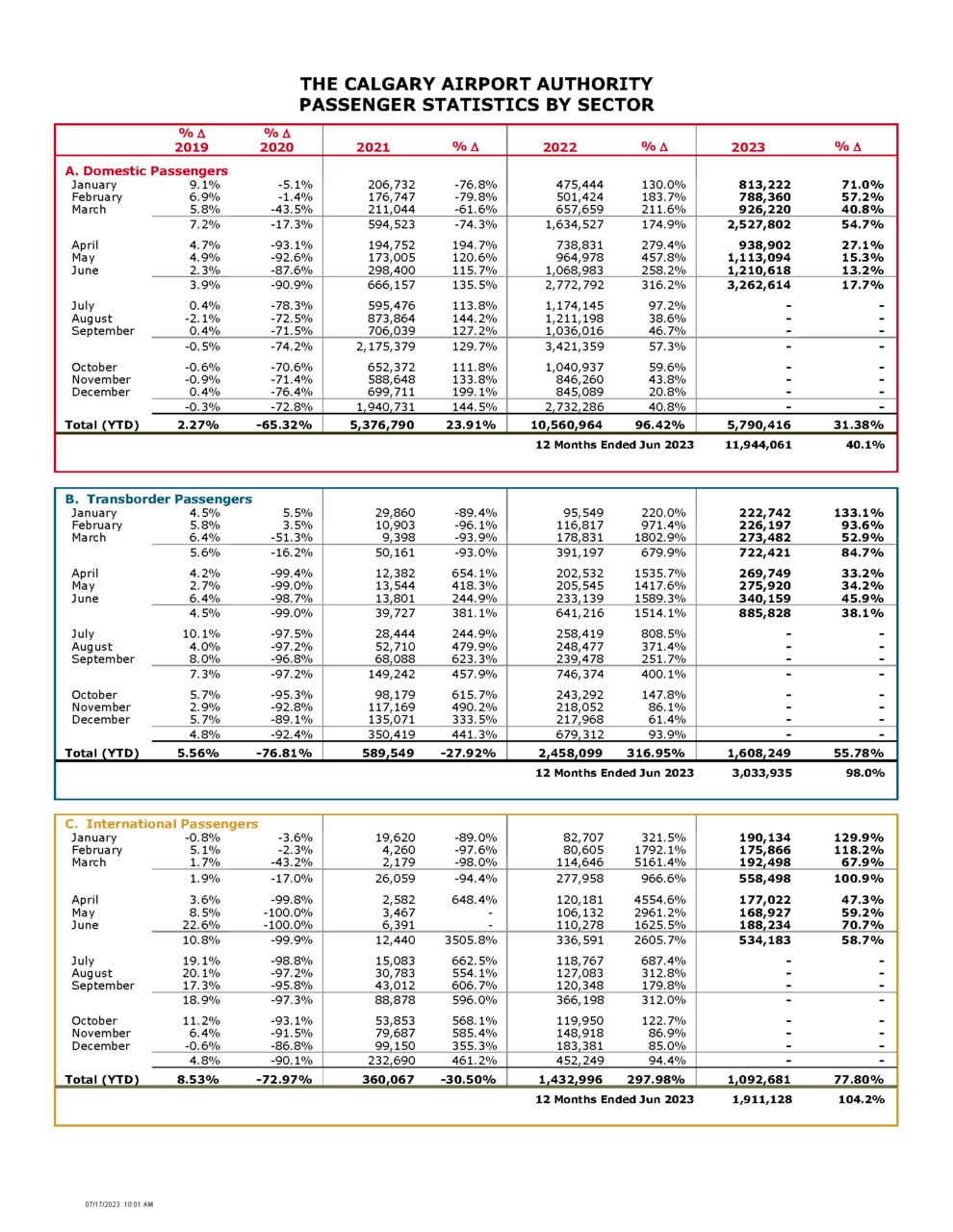 THE CALGARY AIRPORT AUTHORITY
PASSENGER STATISTICS BY SECTOR

| | % Δ 2019 | % Δ 2020 | 2021 | % Δ | 2022 | % Δ | 2023 | % Δ |
|---|---|---|---|---|---|---|---|---|
| A. Domestic Passengers | | | | | | | | |
| January | 9.1% | -5.1% | 206,732 | -76.8% | 475,444 | 130.0% | 813,222 | 71.0% |
| February | 6.9% | -1.4% | 176,747 | -79.8% | 501,424 | 183.7% | 788,360 | 57.2% |
| March | 5.8% | -43.5% | 211,044 | -61.6% | 657,659 | 211.6% | 926,220 | 40.8% |
| | 7.2% | -17.3% | 594,523 | -74.3% | 1,634,527 | 174.9% | 2,527,802 | 54.7% |
| April | 4.7% | -93.1% | 194,752 | 194.7% | 738,831 | 279.4% | 938,902 | 27.1% |
| May | 4.9% | -92.6% | 173,005 | 120.6% | 964,978 | 457.8% | 1,113,094 | 15.3% |
| June | 2.3% | -87.6% | 298,400 | 115.7% | 1,068,983 | 258.2% | 1,210,618 | 13.2% |
| | 3.9% | -90.9% | 666,157 | 135.5% | 2,772,792 | 316.2% | 3,262,614 | 17.7% |
| July | 0.4% | -78.3% | 595,476 | 113.8% | 1,174,145 | 97.2% | - | - |
| August | -2.1% | -72.5% | 873,864 | 144.2% | 1,211,198 | 38.6% | - | - |
| September | 0.4% | -71.5% | 706,039 | 127.2% | 1,036,016 | 46.7% | - | - |
| | -0.5% | -74.2% | 2,175,379 | 129.7% | 3,421,359 | 57.3% | - | - |
| October | -0.6% | -70.6% | 652,372 | 111.8% | 1,040,937 | 59.6% | - | - |
| November | -0.9% | -71.4% | 588,648 | 133.8% | 846,260 | 43.8% | - | - |
| December | 0.4% | -76.4% | 699,711 | 199.1% | 845,089 | 20.8% | - | - |
| | -0.3% | -72.8% | 1,940,731 | 144.5% | 2,732,286 | 40.8% | - | - |
| Total (YTD) | 2.27% | -65.32% | 5,376,790 | 23.91% | 10,560,964 | 96.42% | 5,790,416 | 31.38% |
| | | | | | 12 Months Ended Jun 2023 | | 11,944,061 | 40.1% |

| | | | | | | | | |
|---|---|---|---|---|---|---|---|---|
| B. Transborder Passengers | | | | | | | | |
| January | 4.5% | 5.5% | 29,860 | -89.4% | 95,549 | 220.0% | 222,742 | 133.1% |
| February | 5.8% | 3.5% | 10,903 | -96.1% | 116,817 | 971.4% | 226,197 | 93.6% |
| March | 6.4% | -51.3% | 9,398 | -93.9% | 178,831 | 1802.9% | 273,482 | 52.9% |
| | 5.6% | -16.2% | 50,161 | -93.0% | 391,197 | 679.9% | 722,421 | 84.7% |
| April | 4.2% | -99.4% | 12,382 | 654.1% | 202,532 | 1535.7% | 269,749 | 33.2% |
| May | 2.7% | -99.0% | 13,544 | 418.3% | 205,545 | 1417.6% | 275,920 | 34.2% |
| June | 6.4% | -98.7% | 13,801 | 244.9% | 233,139 | 1589.3% | 340,159 | 45.9% |
| | 4.5% | -99.0% | 39,727 | 381.1% | 641,216 | 1514.1% | 885,828 | 38.1% |
| July | 10.1% | -97.5% | 28,444 | 244.9% | 258,419 | 808.5% | - | - |
| August | 4.0% | -97.2% | 52,710 | 479.9% | 248,477 | 371.4% | - | - |
| September | 8.0% | -96.8% | 68,088 | 623.3% | 239,478 | 251.7% | - | - |
| | 7.3% | -97.2% | 149,242 | 457.9% | 746,374 | 400.1% | - | - |
| October | 5.7% | -95.3% | 98,179 | 615.7% | 243,292 | 147.8% | - | - |
| November | 2.9% | -92.8% | 117,169 | 490.2% | 218,052 | 86.1% | - | - |
| December | 5.7% | -89.1% | 135,071 | 333.5% | 217,968 | 61.4% | - | - |
| | 4.8% | -92.4% | 350,419 | 441.3% | 679,312 | 93.9% | - | - |
| Total (YTD) | 5.56% | -76.81% | 589,549 | -27.92% | 2,458,099 | 316.95% | 1,608,249 | 55.78% |
| | | | | | 12 Months Ended Jun 2023 | | 3,033,935 | 98.0% |

| | | | | | | | | |
|---|---|---|---|---|---|---|---|---|
| C. International Passengers | | | | | | | | |
| January | -0.8% | -3.6% | 19,620 | -89.0% | 82,707 | 321.5% | 190,134 | 129.9% |
| February | 5.1% | -2.3% | 4,260 | -97.6% | 80,605 | 1792.1% | 175,866 | 118.2% |
| March | 1.7% | -43.2% | 2,179 | -98.0% | 114,646 | 5161.4% | 192,498 | 67.9% |
| | 1.9% | -17.0% | 26,059 | -94.4% | 277,958 | 966.6% | 558,498 | 100.9% |
| April | 3.6% | -99.8% | 2,582 | 648.4% | 120,181 | 4554.6% | 177,022 | 47.3% |
| May | 8.5% | -100.0% | 3,467 | - | 106,132 | 2961.2% | 168,927 | 59.2% |
| June | 22.6% | -100.0% | 6,391 | - | 110,278 | 1625.5% | 188,234 | 70.7% |
| | 10.8% | -99.9% | 12,440 | 3505.8% | 336,591 | 2605.7% | 534,183 | 58.7% |
| July | 19.1% | -98.8% | 15,083 | 662.5% | 118,767 | 687.4% | - | - |
| August | 20.1% | -97.2% | 30,783 | 554.1% | 127,083 | 312.8% | - | - |
| September | 17.3% | -95.8% | 43,012 | 606.7% | 120,348 | 179.8% | - | - |
| | 18.9% | -97.3% | 88,878 | 596.0% | 366,198 | 312.0% | - | - |
| October | 11.2% | -93.1% | 53,853 | 568.1% | 119,950 | 122.7% | - | - |
| November | 6.4% | -91.5% | 79,687 | 585.4% | 148,918 | 86.9% | - | - |
| December | -0.6% | -86.8% | 99,150 | 355.3% | 183,381 | 85.0% | - | - |
| | 4.8% | -90.1% | 232,690 | 461.2% | 452,249 | 94.4% | - | - |
| Total (YTD) | 8.53% | -72.97% | 360,067 | -30.50% | 1,432,996 | 297.98% | 1,092,681 | 77.80% |
| | | | | | 12 Months Ended Jun 2023 | | 1,911,128 | 104.2% |

07/17/2023 10:01 AM